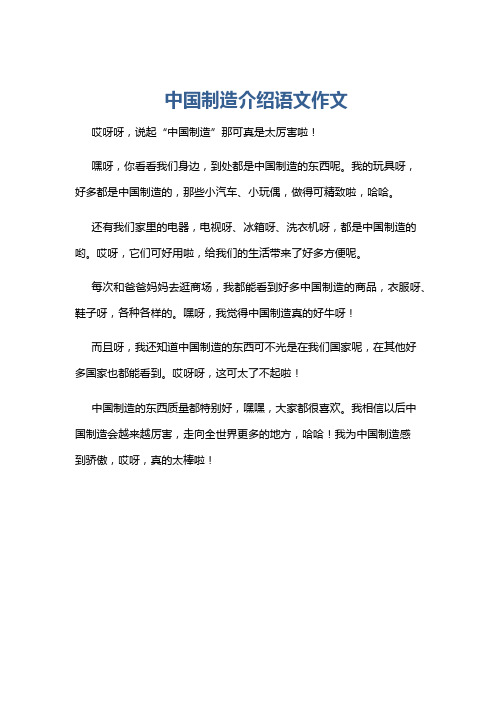 中国制造介绍语文作文

哎呀呀，说起“中国制造”那可真是太厉害啦！

嘿呀，你看看我们身边，到处都是中国制造的东西呢。我的玩具呀，好多都是中国制造的，那些小汽车、小玩偶，做得可精致啦，哈哈。

还有我们家里的电器，电视呀、冰箱呀、洗衣机呀，都是中国制造的哟。哎呀，它们可好用啦，给我们的生活带来了好多方便呢。

每次和爸爸妈妈去逛商场，我都能看到好多中国制造的商品，衣服呀、鞋子呀，各种各样的。嘿呀，我觉得中国制造真的好牛呀！

而且呀，我还知道中国制造的东西可不光是在我们国家呢，在其他好多国家也都能看到。哎呀呀，这可太了不起啦！

中国制造的东西质量都特别好，嘿嘿，大家都很喜欢。我相信以后中国制造会越来越厉害，走向全世界更多的地方，哈哈！我为中国制造感到骄傲，哎呀，真的太棒啦！